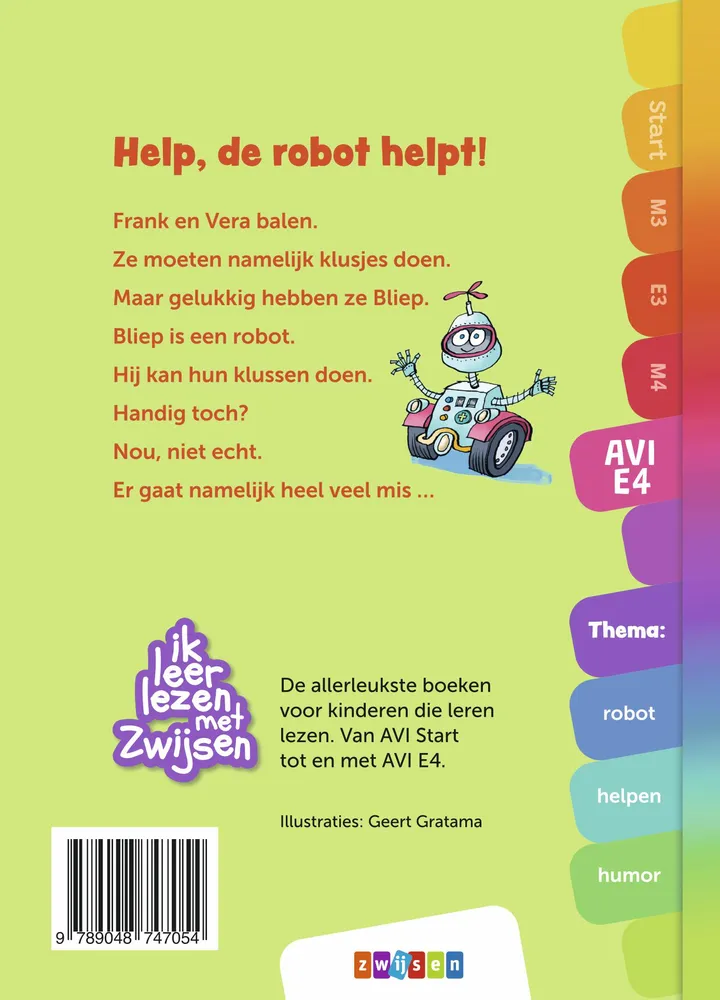 Help, de robot helpt!

Frank en Vera balen.
Ze moeten namelijk klusjes doen.
Maar gelukkig hebben ze Bliep.
Bliep is een robot.
Hij kan hun klussen doen.
Handig toch?
Nou, niet echt.
Er gaat namelijk heel veel mis ...

Start

M3

E3

M4

AVI E4

Thema:

robot

helpen

humor

ik leer lezen met Zwijsen

De allerleukste boeken voor kinderen die leren lezen. Van AVI Start tot en met AVI E4.

Illustraties: Geert Gratama

9 789048 747054

zwijsen